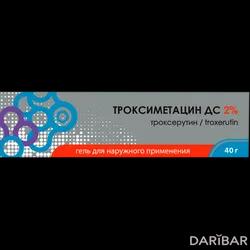 ТРОКСИМЕТАЦИН ДС 2%
троксерутин / troxerutin

гель для наружного применения

40 г

DARIBAR